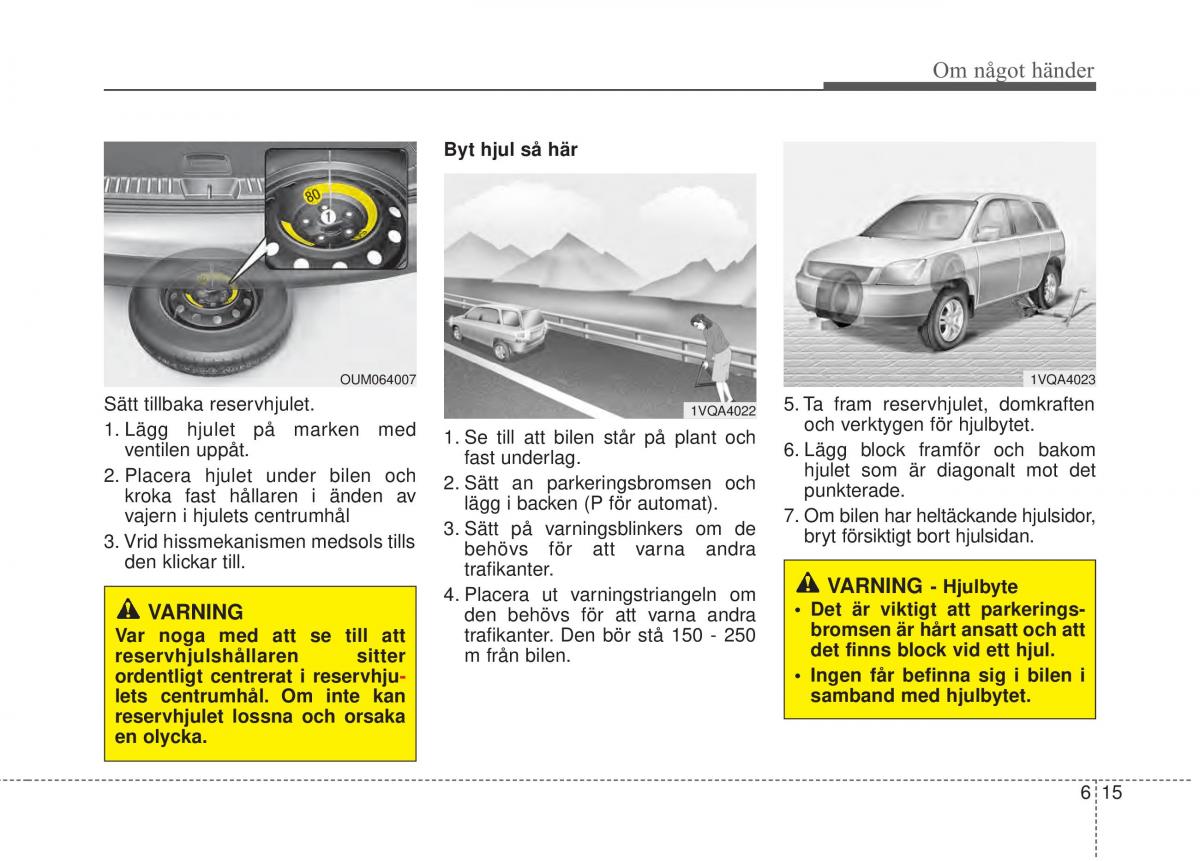 Om något händer

80

1

OUM064007

Sätt tillbaka reservhjulet.

1. Lägg hjulet på marken med ventilen uppåt.

2. Placera hjulet under bilen och kroka fast hållaren i änden av vajern i hjulets centrumhål

3. Vrid hissmekanismen medsols tills den klickar till.

VARNING
Var noga med att se till att reservhjulshållaren sitter ordentligt centrerat i reservhjulets centrumhål. Om inte kan reservhjulet lossna och orsaka en olycka.

Byt hjul så här

1VQA4022

1. Se till att bilen står på plant och fast underlag.

2. Sätt an parkeringsbromsen och lägg i backen (P för automat).

3. Sätt på varningsblinkers om de behövs för att varna andra trafikanter.

4. Placera ut varningstriangeln om den behövs för att varna andra trafikanter. Den bör stå 150 - 250 m från bilen.

1VQA4023

5. Ta fram reservhjulet, domkraften och verktygen för hjulbytet.

6. Lägg block framför och bakom hjulet som är diagonalt mot det punkterade.

7. Om bilen har heltäckande hjulsidor, bryt försiktigt bort hjulsidan.

VARNING - Hjulbyte
• Det är viktigt att parkeringsbromsen är hårt ansatt och att det finns block vid ett hjul.
• Ingen får befinna sig i bilen i samband med hjulbytet.

6 15